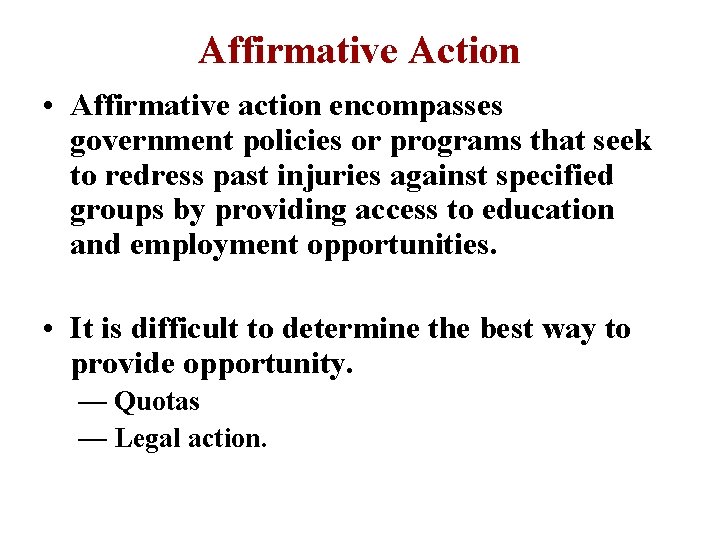 Affirmative Action

• Affirmative action encompasses government policies or programs that seek to redress past injuries against specified groups by providing access to education and employment opportunities.

• It is difficult to determine the best way to provide opportunity.
— Quotas
— Legal action.